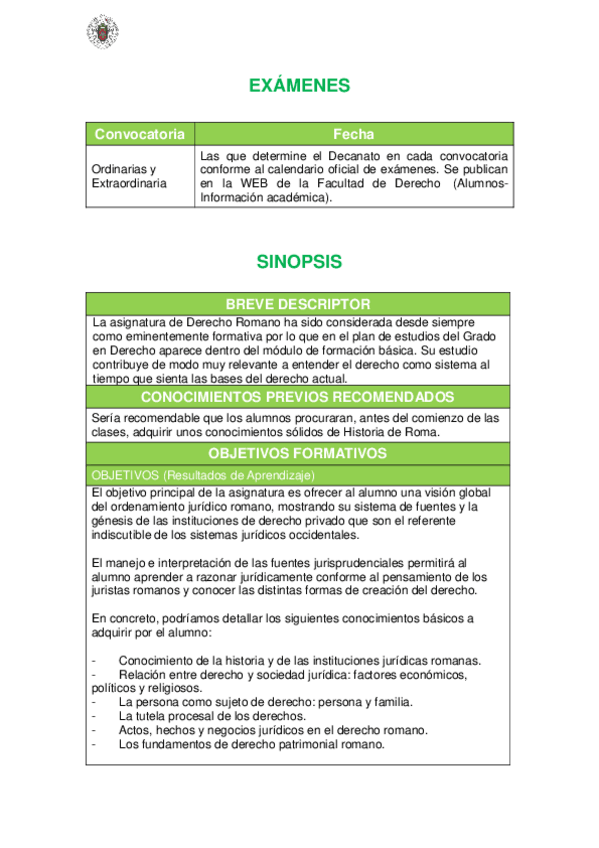 EXÁMENES

| Convocatoria | Fecha |
|---|---|
| Ordinarias y Extraordinaria | Las que determine el Decanato en cada convocatoria conforme al calendario oficial de exámenes. Se publican en la WEB de la Facultad de Derecho (Alumnos-Información académica). |

SINOPSIS

BREVE DESCRIPTOR

La asignatura de Derecho Romano ha sido considerada desde siempre como eminentemente formativa por lo que en el plan de estudios del Grado en Derecho aparece dentro del módulo de formación básica. Su estudio contribuye de modo muy relevante a entender el derecho como sistema al tiempo que sienta las bases del derecho actual.

CONOCIMIENTOS PREVIOS RECOMENDADOS

Sería recomendable que los alumnos procuraran, antes del comienzo de las clases, adquirir unos conocimientos sólidos de Historia de Roma.

OBJETIVOS FORMATIVOS

OBJETIVOS (Resultados de Aprendizaje)

El objetivo principal de la asignatura es ofrecer al alumno una visión global del ordenamiento jurídico romano, mostrando su sistema de fuentes y la génesis de las instituciones de derecho privado que son el referente indiscutible de los sistemas jurídicos occidentales.

El manejo e interpretación de las fuentes jurisprudenciales permitirá al alumno aprender a razonar jurídicamente conforme al pensamiento de los juristas romanos y conocer las distintas formas de creación del derecho.

En concreto, podríamos detallar los siguientes conocimientos básicos a adquirir por el alumno:

- Conocimiento de la historia y de las instituciones jurídicas romanas.
- Relación entre derecho y sociedad jurídica: factores económicos, políticos y religiosos.
- La persona como sujeto de derecho: persona y familia.
- La tutela procesal de los derechos.
- Actos, hechos y negocios jurídicos en el derecho romano.
- Los fundamentos de derecho patrimonial romano.